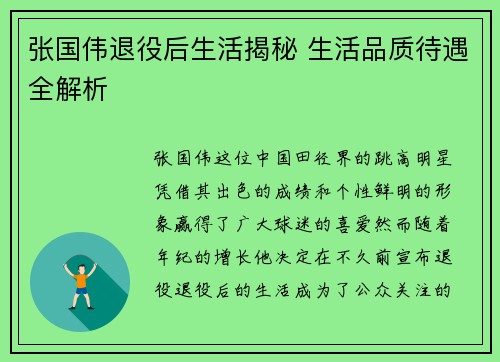 张国伟退役后生活揭秘 生活品质待遇全解析

张国伟这位中国田径界的跳高明星凭借其出色的成绩和个性鲜明的形象赢得了广大球迷的喜爱然而随着年纪的增长他决定在不久前宣布退役退役后的生活成为了公众关注的